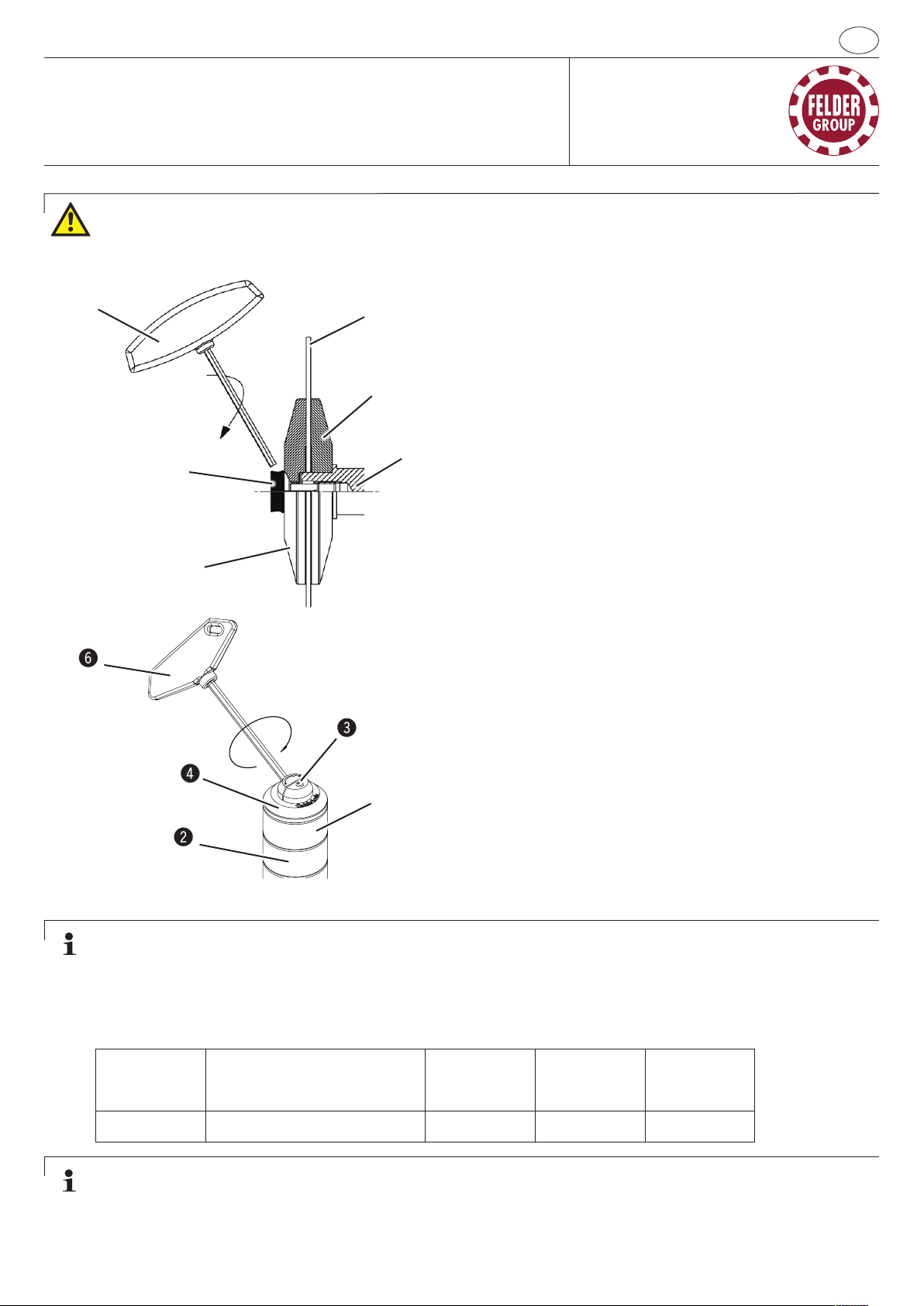 FELDER GROUP

❻

❸

❹

❷